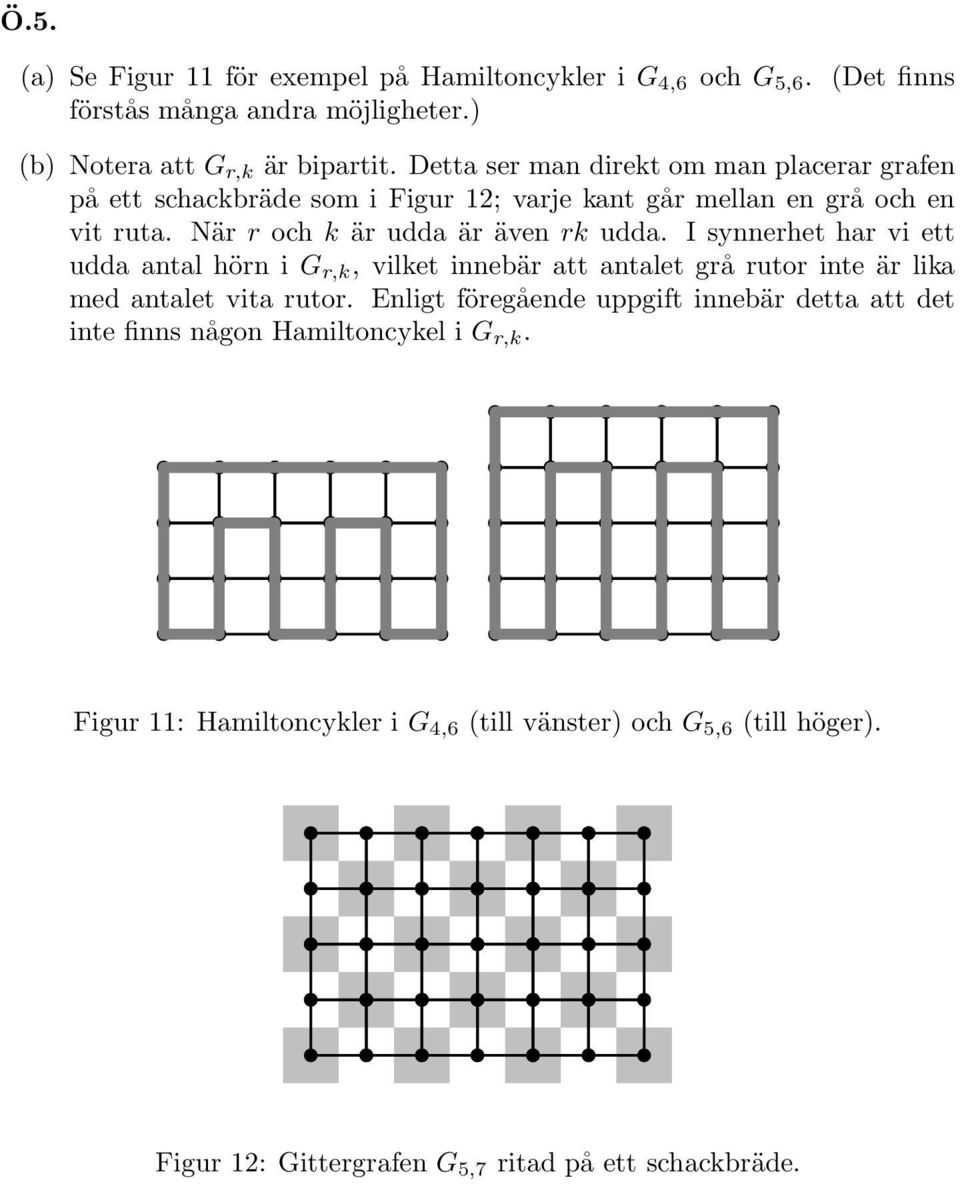 Ö.5.

(a) Se Figur 11 för exempel på Hamiltoncykler i $G_{4,6}$ och $G_{5,6}$. (Det finns förstås många andra möjligheter.)

(b) Notera att $G_{r,k}$ är bipartit. Detta ser man direkt om man placerar grafen på ett schackbräde som i Figur 12; varje kant går mellan en grå och en vit ruta. När $r$ och $k$ är udda är även $rk$ udda. I synnerhet har vi ett udda antal hörn i $G_{r,k}$, vilket innebär att antalet grå rutor inte är lika med antalet vita rutor. Enligt föregående uppgift innebär detta att det inte finns någon Hamiltoncykel i $G_{r,k}$.

Figur 11: Hamiltoncykler i $G_{4,6}$ (till vänster) och $G_{5,6}$ (till höger).

Figur 12: Gittergrafen $G_{5,7}$ ritad på ett schackbräde.